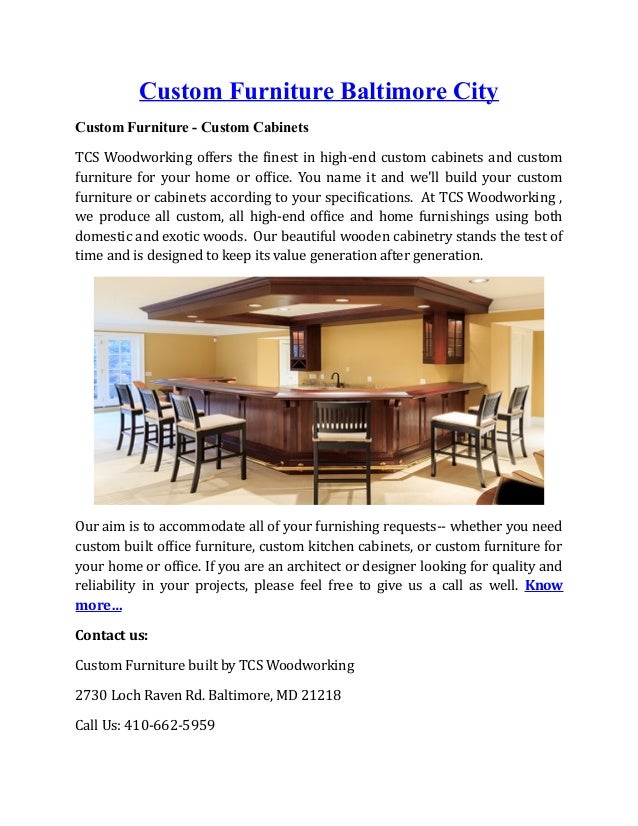 Custom Furniture Baltimore City

Custom Furniture - Custom Cabinets

TCS Woodworking offers the finest in high-end custom cabinets and custom furniture for your home or office. You name it and we'll build your custom furniture or cabinets according to your specifications. At TCS Woodworking , we produce all custom, all high-end office and home furnishings using both domestic and exotic woods. Our beautiful wooden cabinetry stands the test of time and is designed to keep its value generation after generation.

Our aim is to accommodate all of your furnishing requests-- whether you need custom built office furniture, custom kitchen cabinets, or custom furniture for your home or office. If you are an architect or designer looking for quality and reliability in your projects, please feel free to give us a call as well. Know more...

Contact us:

Custom Furniture built by TCS Woodworking

2730 Loch Raven Rd. Baltimore, MD 21218

Call Us: 410-662-5959